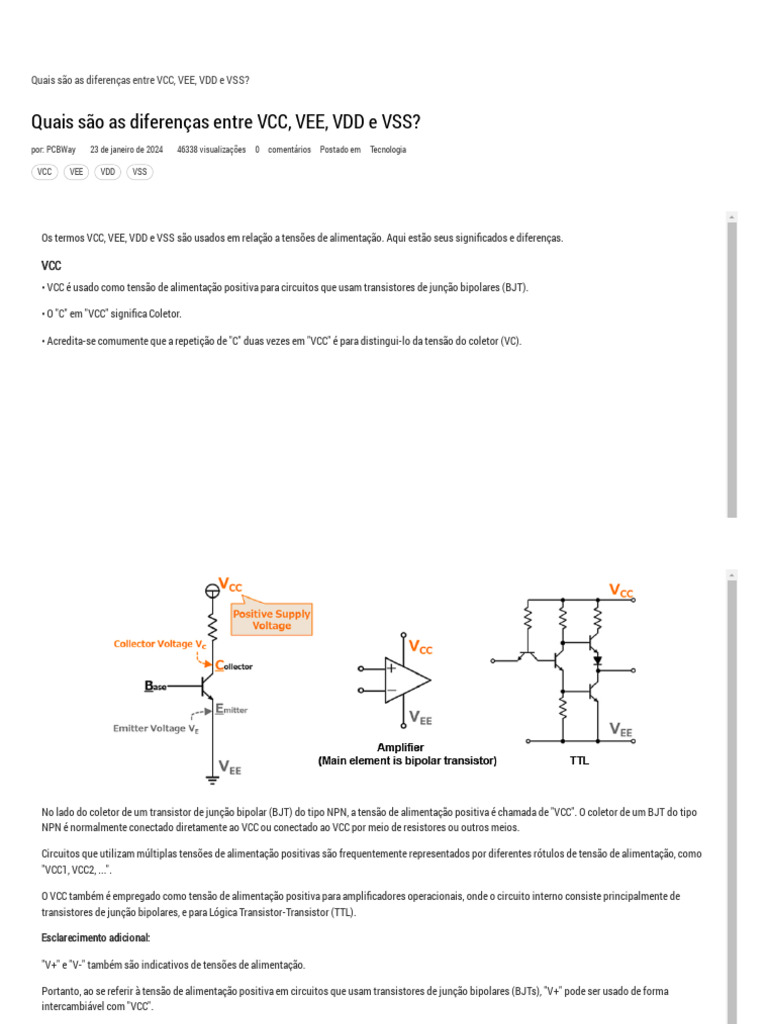 Quais são as diferenças entre VCC, VEE, VDD e VSS?

Quais são as diferenças entre VCC, VEE, VDD e VSS?

por: PCBWay 23 de janeiro de 2024 46338 visualizações 0 comentários Postado em Tecnologia

VCC VEE VDD VSS

Os termos VCC, VEE, VDD e VSS são usados em relação a tensões de alimentação. Aqui estão seus significados e diferenças.

VCC

• VCC é usado como tensão de alimentação positiva para circuitos que usam transistores de junção bipolares (BJT).

• O "C" em "VCC" significa Coletor.

• Acredita-se comumente que a repetição de "C" duas vezes em "VCC" é para distingui-lo da tensão do coletor (VC).

$V_{CC}$
Positive Supply Voltage
Collector Voltage $V_C$
Collector
Base
Emitter
Emitter Voltage $V_E$
$V_{EE}$

$V_{CC}$
$V_{EE}$
Amplifier
(Main element is bipolar transistor)

$V_{CC}$
$V_{EE}$
TTL

No lado do coletor de um transistor de junção bipolar (BJT) do tipo NPN, a tensão de alimentação positiva é chamada de "VCC". O coletor de um BJT do tipo NPN é normalmente conectado diretamente ao VCC ou conectado ao VCC por meio de resistores ou outros meios.

Circuitos que utilizam múltiplas tensões de alimentação positivas são frequentemente representados por diferentes rótulos de tensão de alimentação, como "VCC1, VCC2, ...".

O VCC também é empregado como tensão de alimentação positiva para amplificadores operacionais, onde o circuito interno consiste principalmente de transistores de junção bipolares, e para Lógica Transistor-Transistor (TTL).

Esclarecimento adicional:

"V+" e "V-" também são indicativos de tensões de alimentação.

Portanto, ao se referir à tensão de alimentação positiva em circuitos que usam transistores de junção bipolares (BJTs), "V+" pode ser usado de forma intercambiável com "VCC".